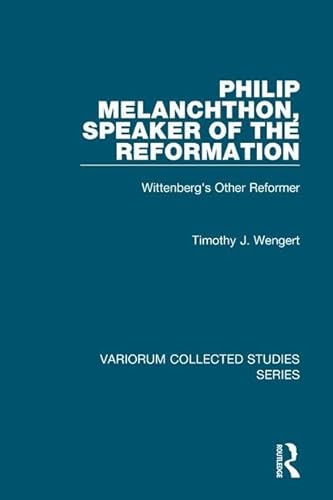 PHILIP MELANCHTHON, SPEAKER OF THE REFORMATION

Wittenberg's Other Reformer

Timothy J. Wengert

VARIORUM COLLECTED STUDIES SERIES

ROUTLEDGE